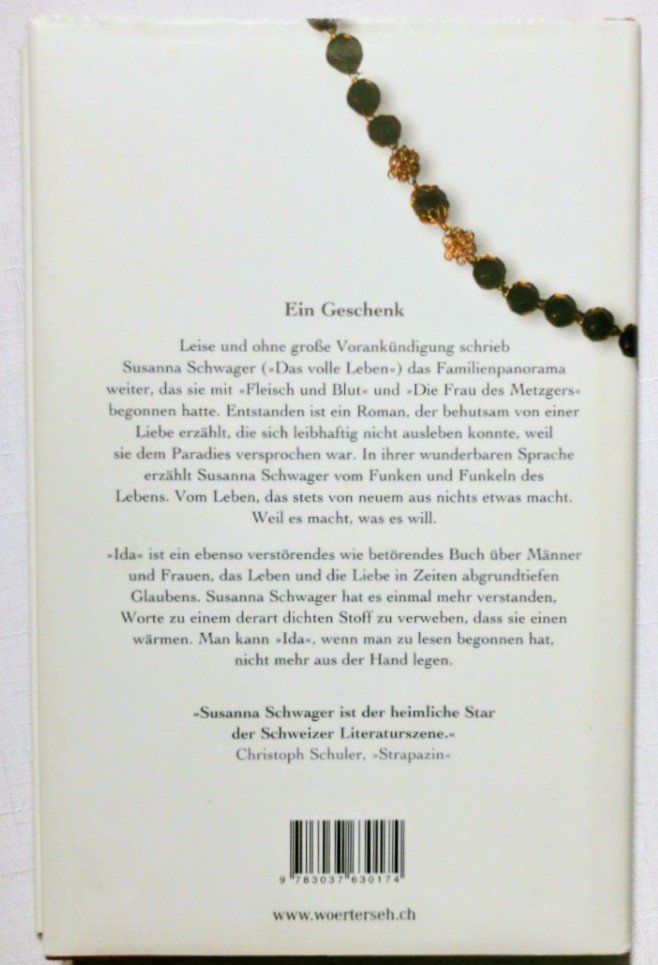 Ein Geschenk

Leise und ohne große Vorankündigung schrieb Susanna Schwager (»Das volle Leben«) das Familienpanorama weiter, das sie mit »Fleisch und Blut« und »Die Frau des Metzgers« begonnen hatte. Entstanden ist ein Roman, der behutsam von einer Liebe erzählt, die sich leibhaftig nicht ausleben konnte, weil sie dem Paradies versprochen war. In ihrer wunderbaren Sprache erzählt Susanna Schwager vom Funken und Funkeln des Lebens. Vom Leben, das stets von neuem aus nichts etwas macht. Weil es macht, was es will.

»Ida« ist ein ebenso verstörendes wie betörendes Buch über Männer und Frauen, das Leben und die Liebe in Zeiten abgrundtiefen Glaubens. Susanna Schwager hat es einmal mehr verstanden, Worte zu einem derart dichten Stoff zu verweben, dass sie einen wärmen. Man kann »Ida«, wenn man zu lesen begonnen hat, nicht mehr aus der Hand legen.

»Susanna Schwager ist der heimliche Star der Schweizer Literaturszene.«
Christoph Schuler, »Strapazin«

9 783037 630174

www.woerterseh.ch